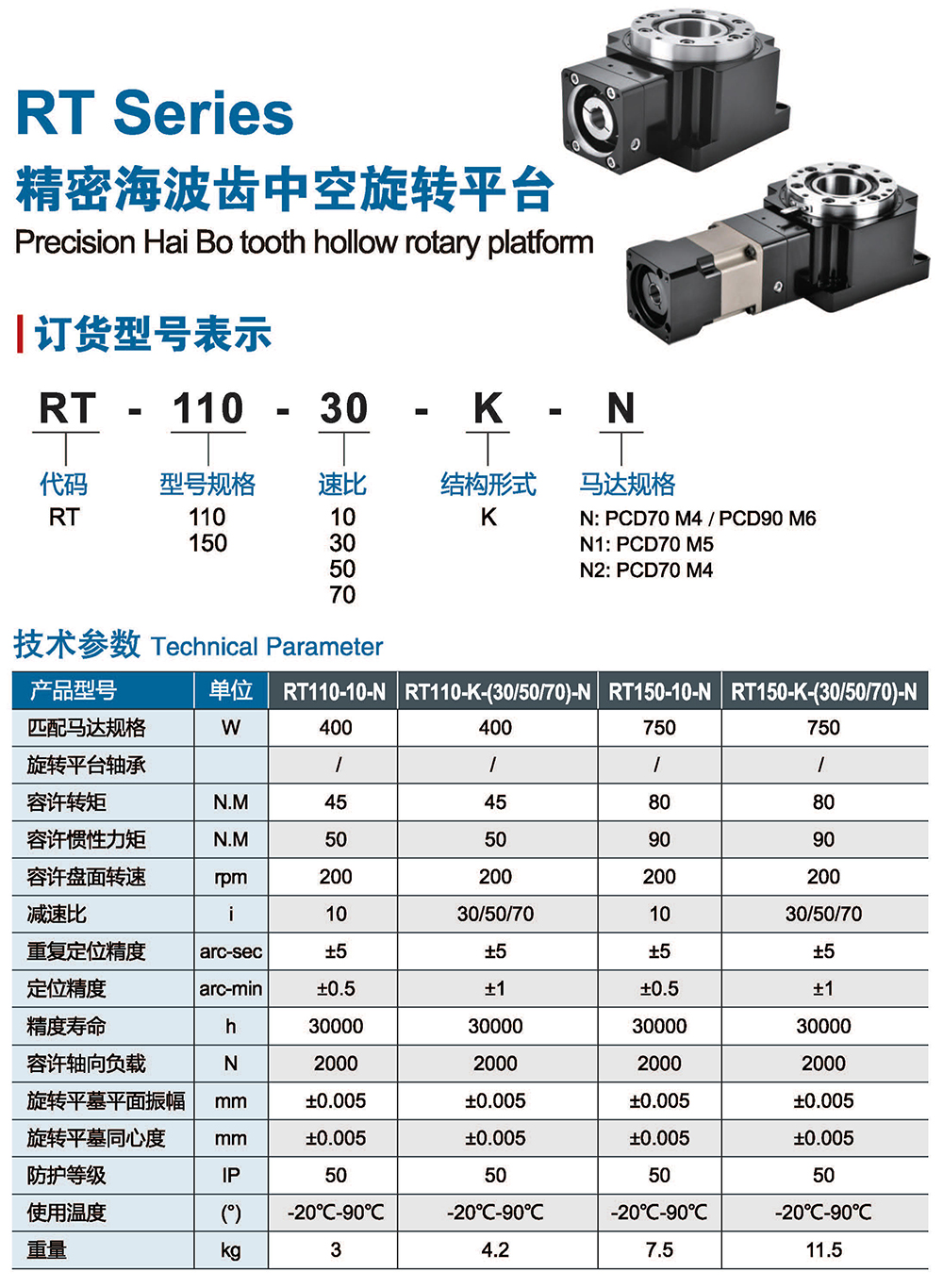 RT Series
精密海波齿中空旋转平台
Precision Hai Bo tooth hollow rotary platform

订货型号表示

RT - 110 - 30 - K - N

代码
RT

型号规格
110
150

速比
10
30
50
70

结构形式
K

马达规格
N: PCD70 M4 / PCD90 M6
N1: PCD70 M5
N2: PCD70 M4

技术参数 Technical Parameter

| 产品型号 | 单位 | RT110-10-N | RT110-K-(30/50/70)-N | RT150-10-N | RT150-K-(30/50/70)-N |
|---|---|---|---|---|---|
| 匹配马达规格 | W | 400 | 400 | 750 | 750 |
| 旋转平台轴承 | | / | / | / | / |
| 容许转矩 | N.M | 45 | 45 | 80 | 80 |
| 容许惯性力矩 | N.M | 50 | 50 | 90 | 90 |
| 容许盘面转速 | rpm | 200 | 200 | 200 | 200 |
| 减速比 | i | 10 | 30/50/70 | 10 | 30/50/70 |
| 重复定位精度 | arc-sec | ±5 | ±5 | ±5 | ±5 |
| 定位精度 | arc-min | ±0.5 | ±1 | ±0.5 | ±1 |
| 精度寿命 | h | 30000 | 30000 | 30000 | 30000 |
| 容许轴向负载 | N | 2000 | 2000 | 2000 | 2000 |
| 旋转平墓平面振幅 | mm | ±0.005 | ±0.005 | ±0.005 | ±0.005 |
| 旋转平墓同心度 | mm | ±0.005 | ±0.005 | ±0.005 | ±0.005 |
| 防护等级 | IP | 50 | 50 | 50 | 50 |
| 使用温度 | (°) | -20℃-90℃ | -20℃-90℃ | -20℃-90℃ | -20℃-90℃ |
| 重量 | kg | 3 | 4.2 | 7.5 | 11.5 |